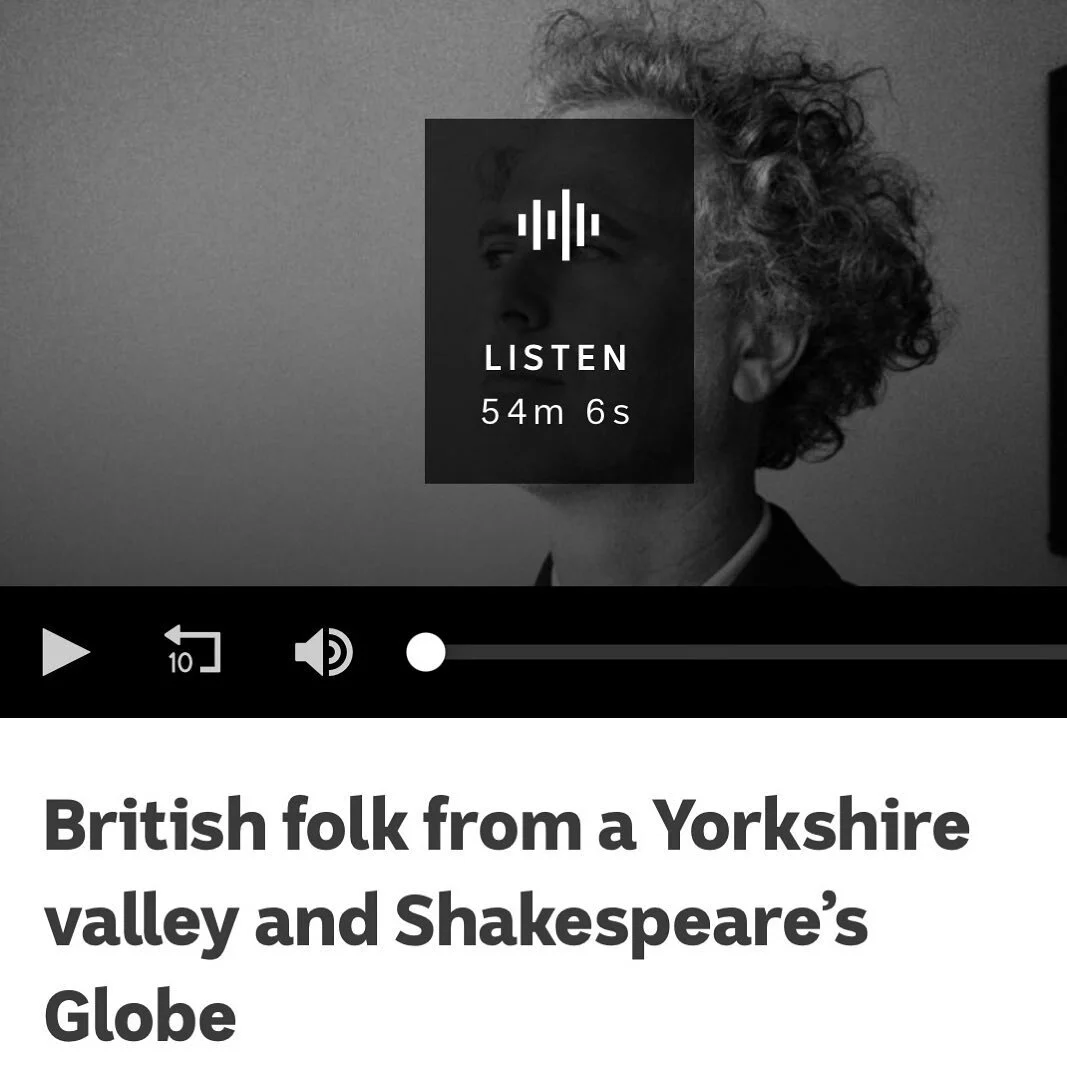 LISTEN
54m 6s

10

British folk from a Yorkshire valley and Shakespeare's Globe